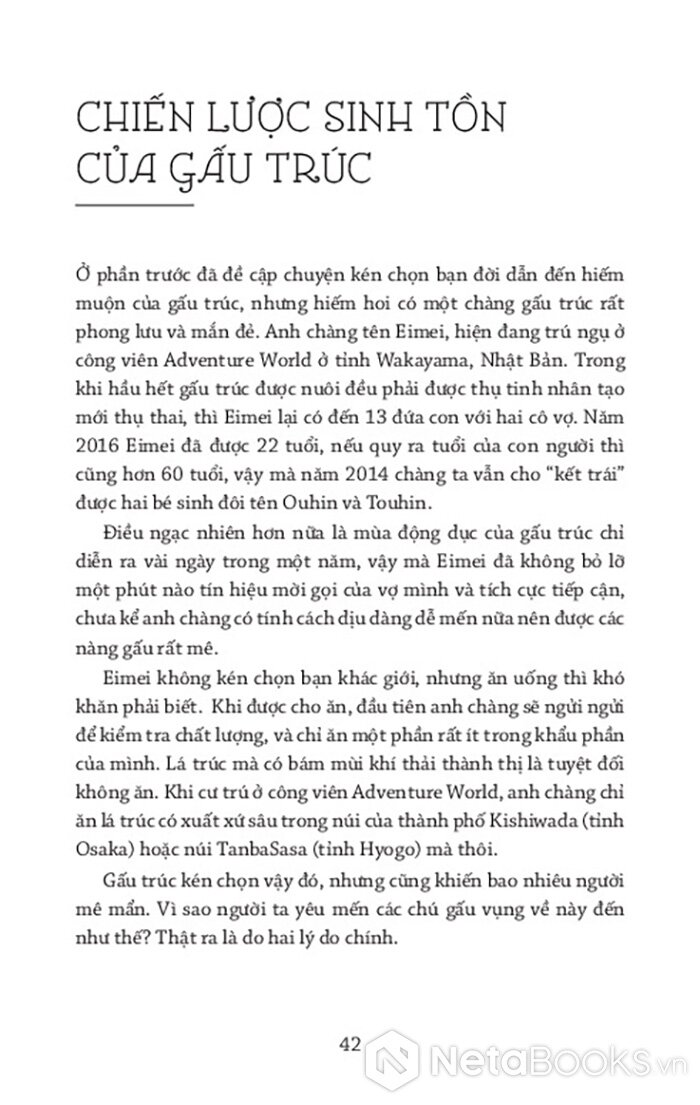 CHIẾN LƯỢC SINH TỒN CỦA GẤU TRÚC

Ở phần trước đã đề cập chuyện kén chọn bạn đời dẫn đến hiếm muộn của gấu trúc, nhưng hiếm hoi có một chàng gấu trúc rất phong lưu và mắn đẻ. Anh chàng tên Eimei, hiện đang trú ngụ ở công viên Adventure World ở tỉnh Wakayama, Nhật Bản. Trong khi hầu hết gấu trúc được nuôi đều phải được thụ tinh nhân tạo mới thụ thai, thì Eimei lại có đến 13 đứa con với hai cô vợ. Năm 2016 Eimei đã được 22 tuổi, nếu quy ra tuổi của con người thì cũng hơn 60 tuổi, vậy mà năm 2014 chàng ta vẫn cho "kết trái" được hai bé sinh đôi tên Ouhin và Touhin.

Điều ngạc nhiên hơn nữa là mùa động dục của gấu trúc chỉ diễn ra vài ngày trong một năm, vậy mà Eimei đã không bỏ lỡ một phút nào tín hiệu mời gọi của vợ mình và tích cực tiếp cận, chưa kể anh chàng có tính cách dịu dàng dễ mến nữa nên được các nàng gấu rất mê.

Eimei không kén chọn bạn khác giới, nhưng ăn uống thì khó khăn phải biết. Khi được cho ăn, đầu tiên anh chàng sẽ ngửi ngửi để kiểm tra chất lượng, và chỉ ăn một phần rất ít trong khẩu phần của mình. Lá trúc mà có bám mùi khí thải thành thị là tuyệt đối không ăn. Khi cư trú ở công viên Adventure World, anh chàng chỉ ăn lá trúc có xuất xứ sâu trong núi của thành phố Kishiwada (tỉnh Osaka) hoặc núi TanbaSasa (tỉnh Hyogo) mà thôi.

Gấu trúc kén chọn vậy đó, nhưng cũng khiến bao nhiêu người mê mẩn. Vì sao người ta yêu mến các chú gấu vụng về này đến như thế? Thật ra là do hai lý do chính.

42

NetaBooks.vn